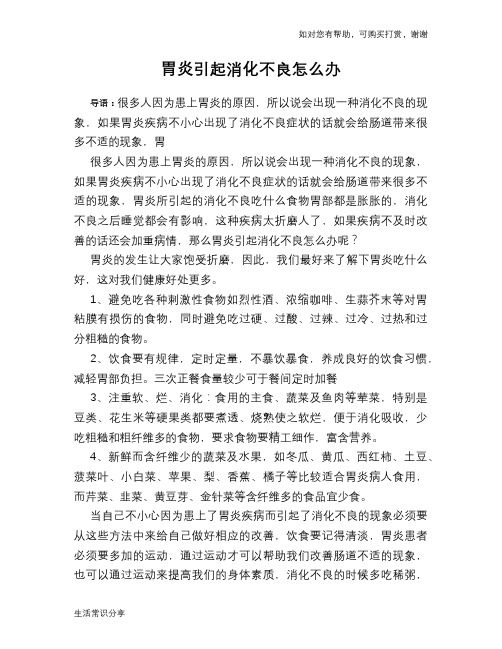 如对您有帮助，可购买打赏，谢谢

胃炎引起消化不良怎么办

导语：很多人因为患上胃炎的原因，所以说会出现一种消化不良的现象，如果胃炎疾病不小心出现了消化不良症状的话就会给肠道带来很多不适的现象，胃

很多人因为患上胃炎的原因，所以说会出现一种消化不良的现象，如果胃炎疾病不小心出现了消化不良症状的话就会给肠道带来很多不适的现象，胃炎所引起的消化不良吃什么食物胃部都是胀胀的，消化不良之后睡觉都会有影响，这种疾病太折磨人了，如果疾病不及时改善的话还会加重病情，那么胃炎引起消化不良怎么办呢？

胃炎的发生让大家饱受折磨，因此，我们最好来了解下胃炎吃什么好，这对我们健康好处更多。

1、避免吃各种刺激性食物如烈性酒、浓缩咖啡、生蒜芥末等对胃粘膜有损伤的食物，同时避免吃过硬、过酸、过辣、过冷、过热和过分粗糙的食物。

2、饮食要有规律，定时定量，不暴饮暴食，养成良好的饮食习惯，减轻胃部负担。三次正餐食量较少可于餐间定时加餐

3、注重软、烂、消化：食用的主食、蔬菜及鱼肉等荤菜，特别是豆类、花生米等硬果类都要煮透、烧熟使之软烂，便于消化吸收，少吃粗糙和粗纤维多的食物，要求食物要精工细作，富含营养。

4、新鲜而含纤维少的蔬菜及水果，如冬瓜、黄瓜、西红柿、土豆、菠菜叶、小白菜、苹果、梨、香蕉、橘子等比较适合胃炎病人食用，而芹菜、韭菜、黄豆芽、金针菜等含纤维多的食品宜少食。

当自己不小心因为患上了胃炎疾病而引起了消化不良的现象必须要从这些方法中来给自己做好相应的改善，饮食要记得清淡，胃炎患者必须要多加的运动，通过运动才可以帮助我们改善肠道不适的现象，也可以通过运动来提高我们的身体素质，消化不良的时候多吃稀粥，

生活常识分享